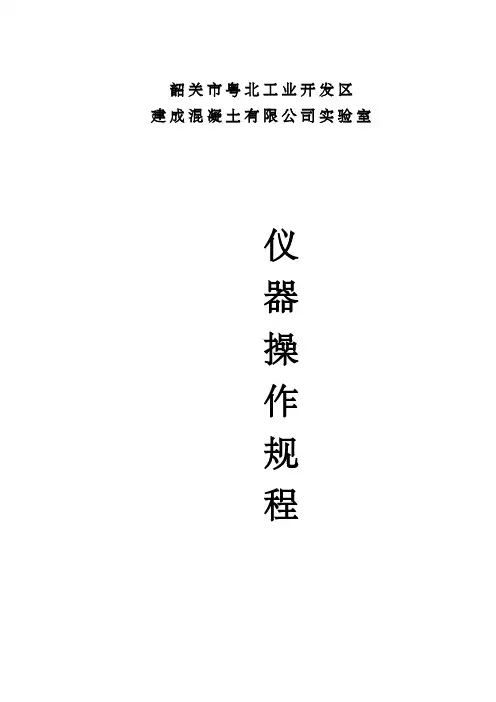 韶关市粤北工业开发区
建成混凝土有限公司实验室

仪
器
操
作
规
程